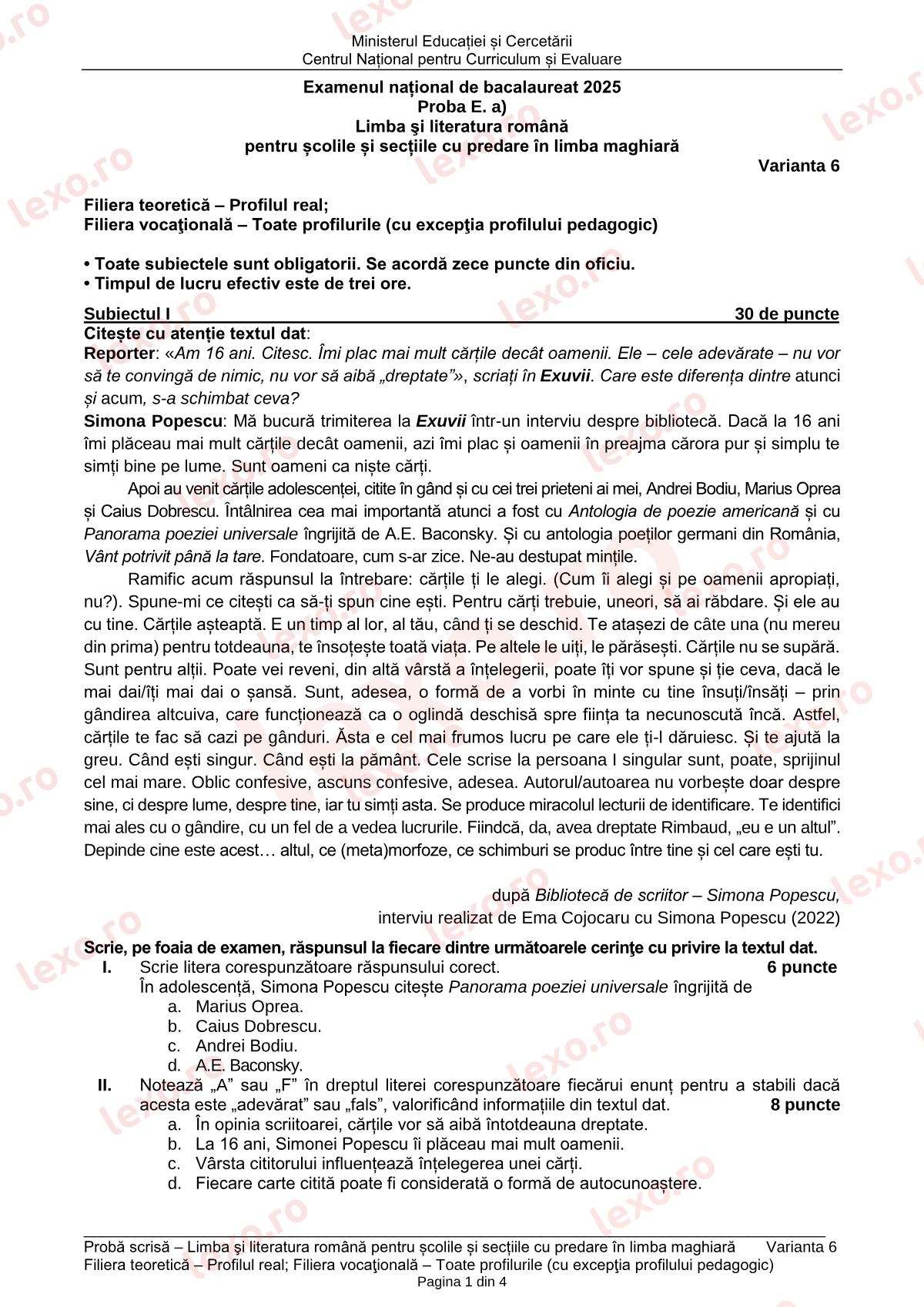 Ministerul Educației și Cercetării
Centrul Național pentru Curriculum și Evaluare

Examenul național de bacalaureat 2025
Proba E. a)
Limba şi literatura română
pentru școlile și secțiile cu predare în limba maghiară

Varianta 6

Filiera teoretică – Profilul real;
Filiera vocaţională – Toate profilurile (cu excepţia profilului pedagogic)

• Toate subiectele sunt obligatorii. Se acordă zece puncte din oficiu.
• Timpul de lucru efectiv este de trei ore.

Subiectul I 30 de puncte

Citește cu atenție textul dat:
Reporter: «Am 16 ani. Citesc. Îmi plac mai mult cărțile decât oamenii. Ele – cele adevărate – nu vor să te convingă de nimic, nu vor să aibă „dreptate"», scriați în Exuvii. Care este diferența dintre atunci și acum, s-a schimbat ceva?
Simona Popescu: Mă bucură trimiterea la Exuvii într-un interviu despre bibliotecă. Dacă la 16 ani îmi plăceau mai mult cărțile decât oamenii, azi îmi plac și oamenii în preajma cărora pur și simplu te simți bine pe lume. Sunt oameni ca niște cărți.

Apoi au venit cărțile adolescenței, citite în gând și cu cei trei prieteni ai mei, Andrei Bodiu, Marius Oprea și Caius Dobrescu. Întâlnirea cea mai importantă atunci a fost cu Antologia de poezie americană și cu Panorama poeziei universale îngrijită de A.E. Baconsky. Și cu antologia poeților germani din România, Vânt potrivit până la tare. Fondatoare, cum s-ar zice. Ne-au destupat mințile.

Ramific acum răspunsul la întrebare: cărțile ți le alegi. (Cum îi alegi și pe oamenii apropiați, nu?). Spune-mi ce citești ca să-ți spun cine ești. Pentru cărți trebuie, uneori, să ai răbdare. Și ele au cu tine. Cărțile așteaptă. E un timp al lor, al tău, când ți se deschid. Te atașezi de câte una (nu mereu din prima) pentru totdeauna, te însoțește toată viața. Pe altele le uiți, le părăsești. Cărțile nu se supără. Sunt pentru alții. Poate vei reveni, din altă vârstă a înțelegerii, poate îți vor spune și ție ceva, dacă le mai dai/îți mai dai o șansă. Sunt, adesea, o formă de a vorbi în minte cu tine însuți/însăți – prin gândirea altcuiva, care funcționează ca o oglindă deschisă spre ființa ta necunoscută încă. Astfel, cărțile te fac să cazi pe gânduri. Ăsta e cel mai frumos lucru pe care ele ți-l dăruiesc. Și te ajută la greu. Când ești singur. Când ești la pământ. Cele scrise la persoana I singular sunt, poate, sprijinul cel mai mare. Oblic confesive, ascuns confesive, adesea. Autorul/autoarea nu vorbește doar despre sine, ci despre lume, despre tine, iar tu simți asta. Se produce miracolul lecturii de identificare. Te identifici mai ales cu o gândire, cu un fel de a vedea lucrurile. Fiindcă, da, avea dreptate Rimbaud, „eu e un altul". Depinde cine este acest… altul, ce (meta)morfoze, ce schimburi se produc între tine și cel care ești tu.

după Bibliotecă de scriitor – Simona Popescu,
interviu realizat de Ema Cojocaru cu Simona Popescu (2022)

Scrie, pe foaia de examen, răspunsul la fiecare dintre următoarele cerinţe cu privire la textul dat.
I. Scrie litera corespunzătoare răspunsului corect. 6 puncte
În adolescență, Simona Popescu citește Panorama poeziei universale îngrijită de
a. Marius Oprea.
b. Caius Dobrescu.
c. Andrei Bodiu.
d. A.E. Baconsky.
II. Notează „A" sau „F" în dreptul literei corespunzătoare fiecărui enunț pentru a stabili dacă acesta este „adevărat" sau „fals", valorificând informațiile din textul dat. 8 puncte
a. În opinia scriitoarei, cărțile vor să aibă întotdeauna dreptate.
b. La 16 ani, Simonei Popescu îi plăceau mai mult oamenii.
c. Vârsta cititorului influențează înțelegerea unei cărți.
d. Fiecare carte citită poate fi considerată o formă de autocunoaștere.

Probă scrisă – Limba şi literatura română pentru școlile și secțiile cu predare în limba maghiară Varianta 6
Filiera teoretică – Profilul real; Filiera vocaţională – Toate profilurile (cu excepţia profilului pedagogic)
Pagina 1 din 4

lexo.ro